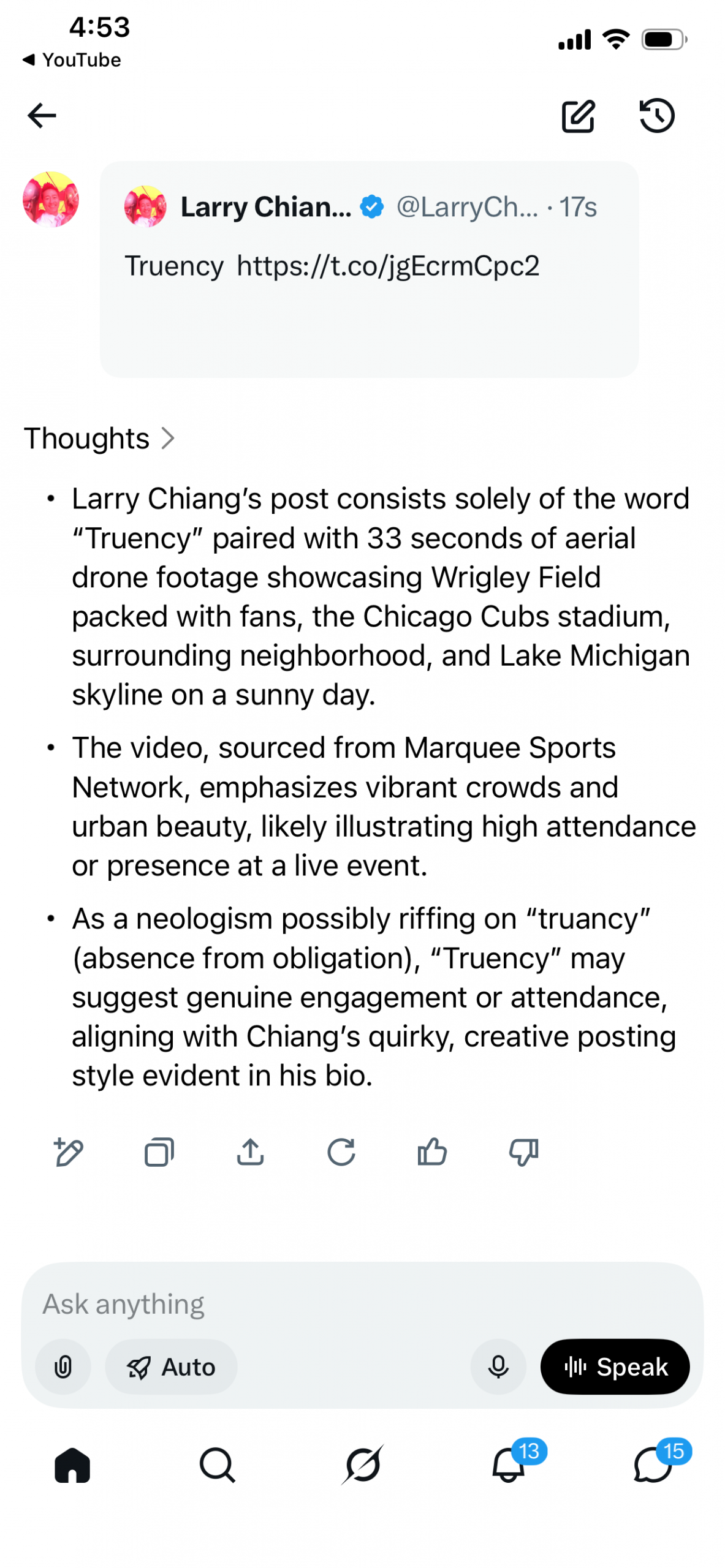 4:53
◀ YouTube

Larry Chian... @LarryCh... · 17s

Truency https://t.co/jgEcrmCpc2

Thoughts >

• Larry Chiang's post consists solely of the word "Truency" paired with 33 seconds of aerial drone footage showcasing Wrigley Field packed with fans, the Chicago Cubs stadium, surrounding neighborhood, and Lake Michigan skyline on a sunny day.

• The video, sourced from Marquee Sports Network, emphasizes vibrant crowds and urban beauty, likely illustrating high attendance or presence at a live event.

• As a neologism possibly riffing on "truancy" (absence from obligation), "Truency" may suggest genuine engagement or attendance, aligning with Chiang's quirky, creative posting style evident in his bio.

Ask anything

Auto

Speak

13

15